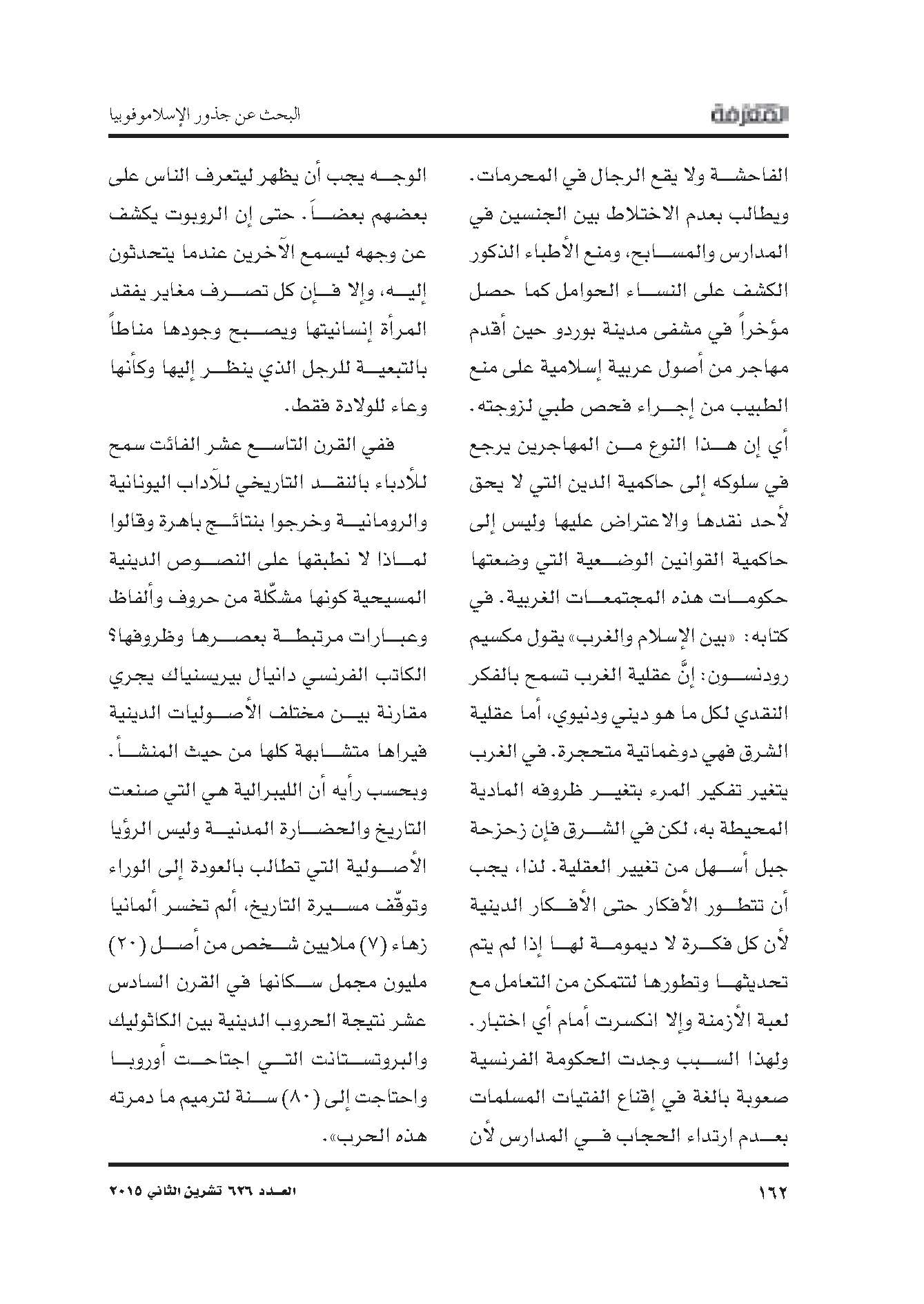 المعرفة

البحث عن جذور الإسلاموفوبيا

الفاحشة ولا يقع الرجال في المحرمات. ويطالب بعدم الاختلاط بين الجنسين في المدارس والمسابح، ومنع الأطباء الذكور الكشف على النساء الحوامل كما حصل مؤخراً في مشفى مدينة بوردو حين أقدم مهاجر من أصول عربية إسلامية على منع الطبيب من إجراء فحص طبي لزوجته. أي إن هذا النوع من المهاجرين يرجع في سلوكه إلى حاكمية الدين التي لا يحق لأحد نقدها والاعتراض عليها وليس إلى حاكمية القوانين الوضعية التي وضعتها حكومات هذه المجتمعات الغربية. في كتابه: «بين الإسلام والغرب» يقول مكسيم رودنسون: إنَّ عقلية الغرب تسمح بالفكر النقدي لكل ما هو ديني ودنيوي، أما عقلية الشرق فهي دوغماتية متحجرة. في الغرب يتغير تفكير المرء بتغير ظروفه المادية المحيطة به، لكن في الشرق فإن زحزحة جبل أسهل من تغيير العقلية. لذا، يجب أن تتطور الأفكار حتى الأفكار الدينية لأن كل فكرة لا ديمومة لها إذا لم يتم تحديثها وتطورها لتتمكن من التعامل مع لعبة الأزمنة وإلا انكسرت أمام أي اختبار. ولهذا السبب وجدت الحكومة الفرنسية صعوبة بالغة في إقناع الفتيات المسلمات بعدم ارتداء الحجاب في المدارس لأن الوجه يجب أن يظهر ليتعرف الناس على بعضهم بعضاً. حتى إن الروبوت يكشف عن وجهه ليسمع الآخرين عندما يتحدثون إليه، وإلا فإن كل تصرف مغاير يفقد المرأة إنسانيتها ويصبح وجودها مناطاً بالتبعية للرجل الذي ينظر إليها وكأنها وعاء للولادة فقط.

ففي القرن التاسع عشر الفائت سمح للأدباء بالنقد التاريخي للآداب اليونانية والرومانية وخرجوا بنتائج باهرة وقالوا لماذا لا نطبقها على النصوص الدينية المسيحية كونها مشكّلة من حروف وألفاظ وعبارات مرتبطة بعصرها وظروفها؟ الكاتب الفرنسي دانيال بيريسنياك يجري مقارنة بين مختلف الأصوليات الدينية فيراها متشابهة كلها من حيث المنشأ. وبحسب رأيه أن الليبرالية هي التي صنعت التاريخ والحضارة المدنية وليس الرؤيا الأصولية التي تطالب بالعودة إلى الوراء وتوقّف مسيرة التاريخ، ألم تخسر ألمانيا زهاء (٧) ملايين شخص من أصل (٢٠) مليون مجمل سكانها في القرن السادس عشر نتيجة الحروب الدينية بين الكاثوليك والبروتستانت التي اجتاحت أوروبا واحتاجت إلى (٨٠) سنة لترميم ما دمرته هذه الحرب».

١٦٢

العدد ٦٢٦ تشرين الثاني ٢٠١٥